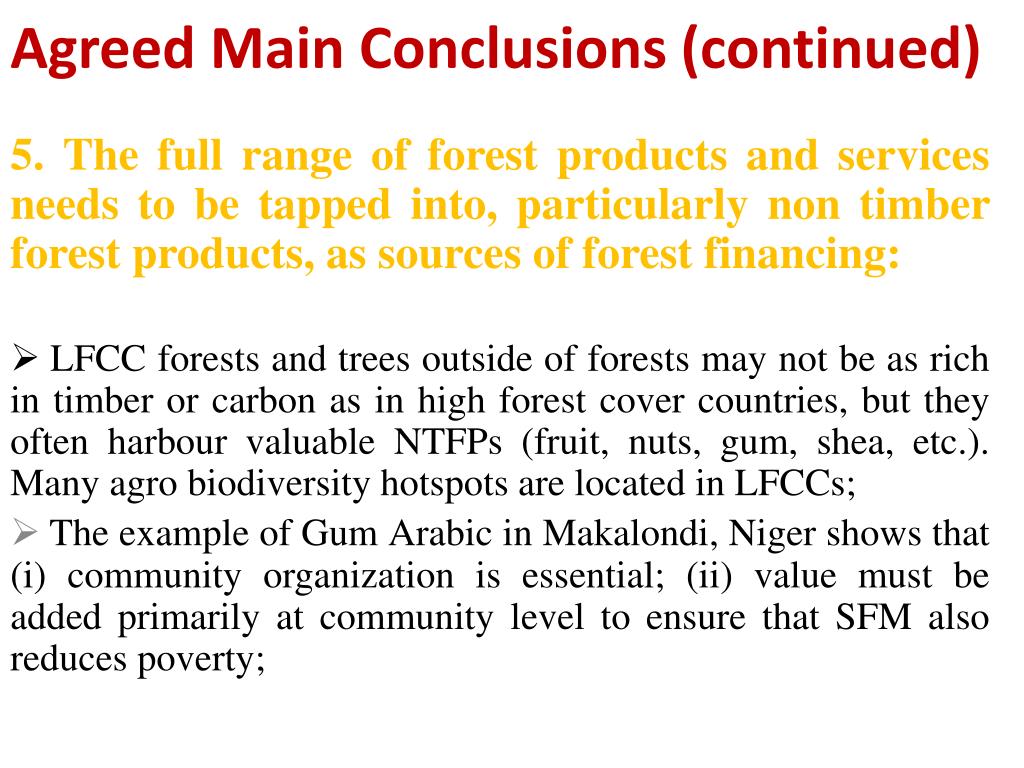 Agreed Main Conclusions (continued)

5. The full range of forest products and services needs to be tapped into, particularly non timber forest products, as sources of forest financing:

➢ LFCC forests and trees outside of forests may not be as rich in timber or carbon as in high forest cover countries, but they often harbour valuable NTFPs (fruit, nuts, gum, shea, etc.). Many agro biodiversity hotspots are located in LFCCs;

➢ The example of Gum Arabic in Makalondi, Niger shows that (i) community organization is essential; (ii) value must be added primarily at community level to ensure that SFM also reduces poverty;